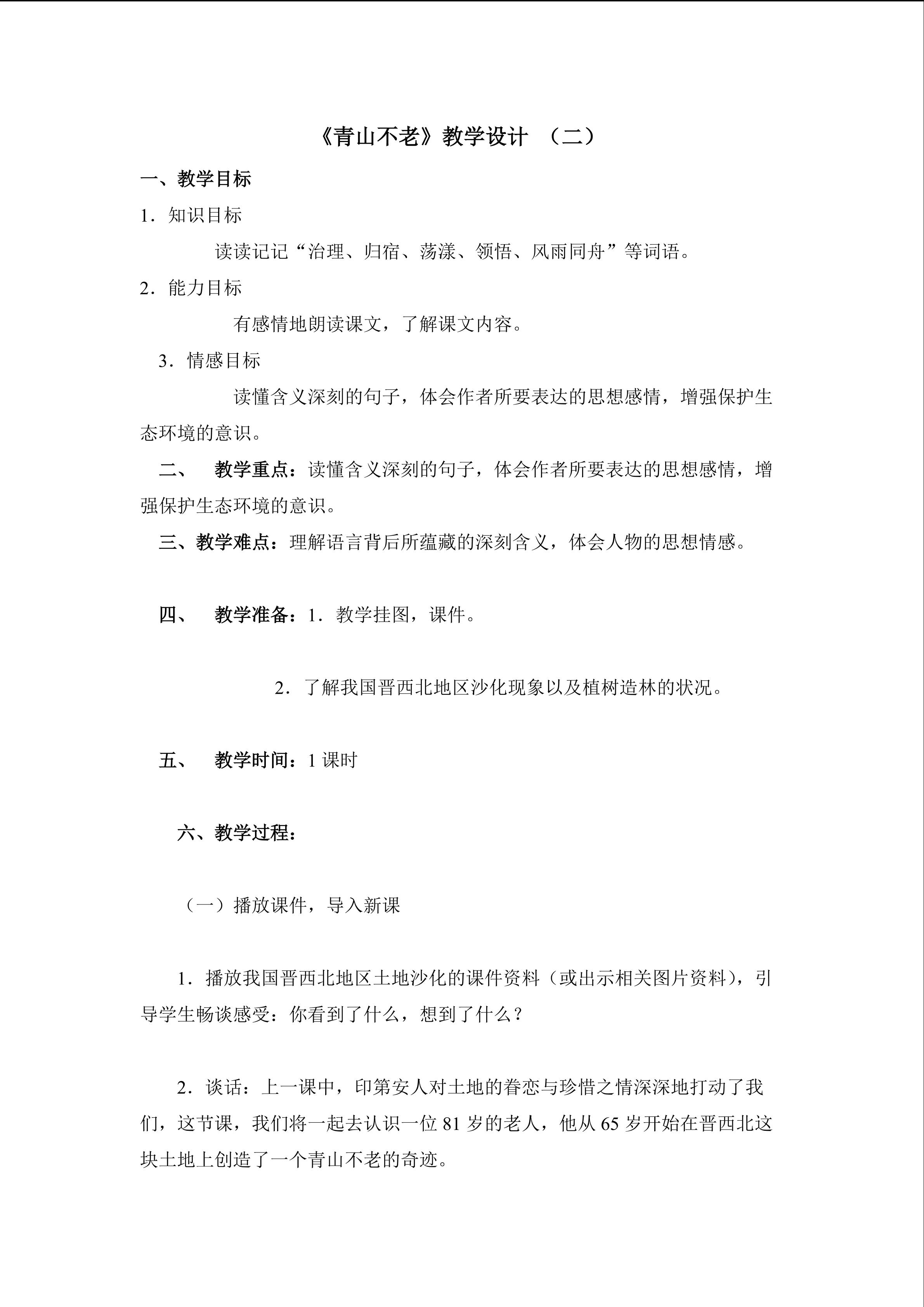 《青山不老》教学设计 （二）

一、教学目标

1．知识目标

读读记记“治理、归宿、荡漾、领悟、风雨同舟”等词语。

2．能力目标

有感情地朗读课文，了解课文内容。

3．情感目标

读懂含义深刻的句子，体会作者所要表达的思想感情，增强保护生态环境的意识。

二、 教学重点：读懂含义深刻的句子，体会作者所要表达的思想感情，增强保护生态环境的意识。

三、教学难点：理解语言背后所蕴藏的深刻含义，体会人物的思想情感。

四、 教学准备：1．教学挂图，课件。

2．了解我国晋西北地区沙化现象以及植树造林的状况。

五、 教学时间：1课时

六、教学过程：

（一）播放课件，导入新课

1．播放我国晋西北地区土地沙化的课件资料（或出示相关图片资料），引导学生畅谈感受：你看到了什么，想到了什么？

2．谈话：上一课中，印第安人对土地的眷恋与珍惜之情深深地打动了我们，这节课，我们将一起去认识一位81岁的老人，他从65岁开始在晋西北这块土地上创造了一个青山不老的奇迹。